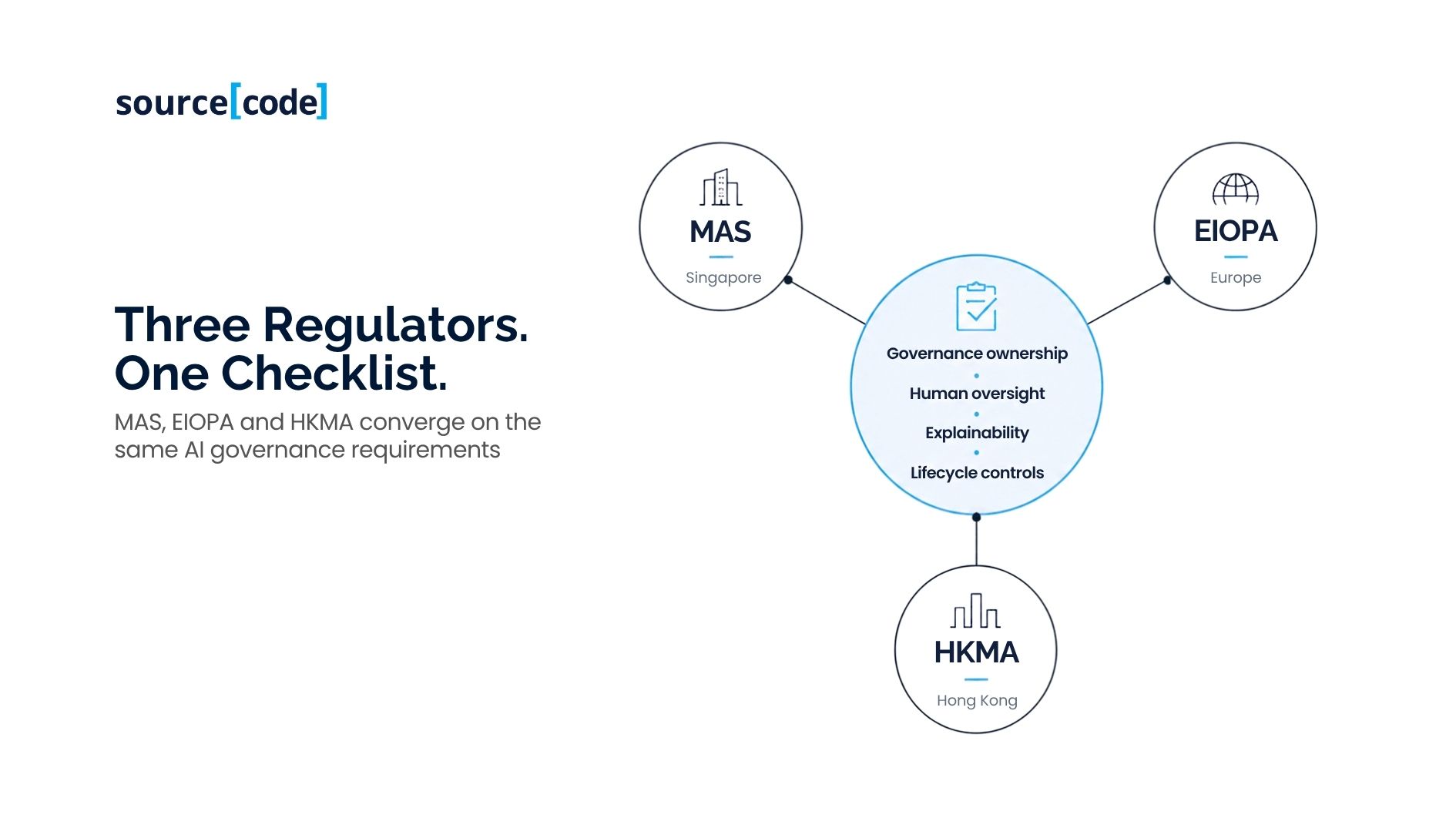 source[code]

Three Regulators.
One Checklist.

MAS, EIOPA and HKMA converge on the same AI governance requirements

MAS
Singapore

EIOPA
Europe

Governance ownership
Human oversight
Explainability
Lifecycle controls

HKMA
Hong Kong